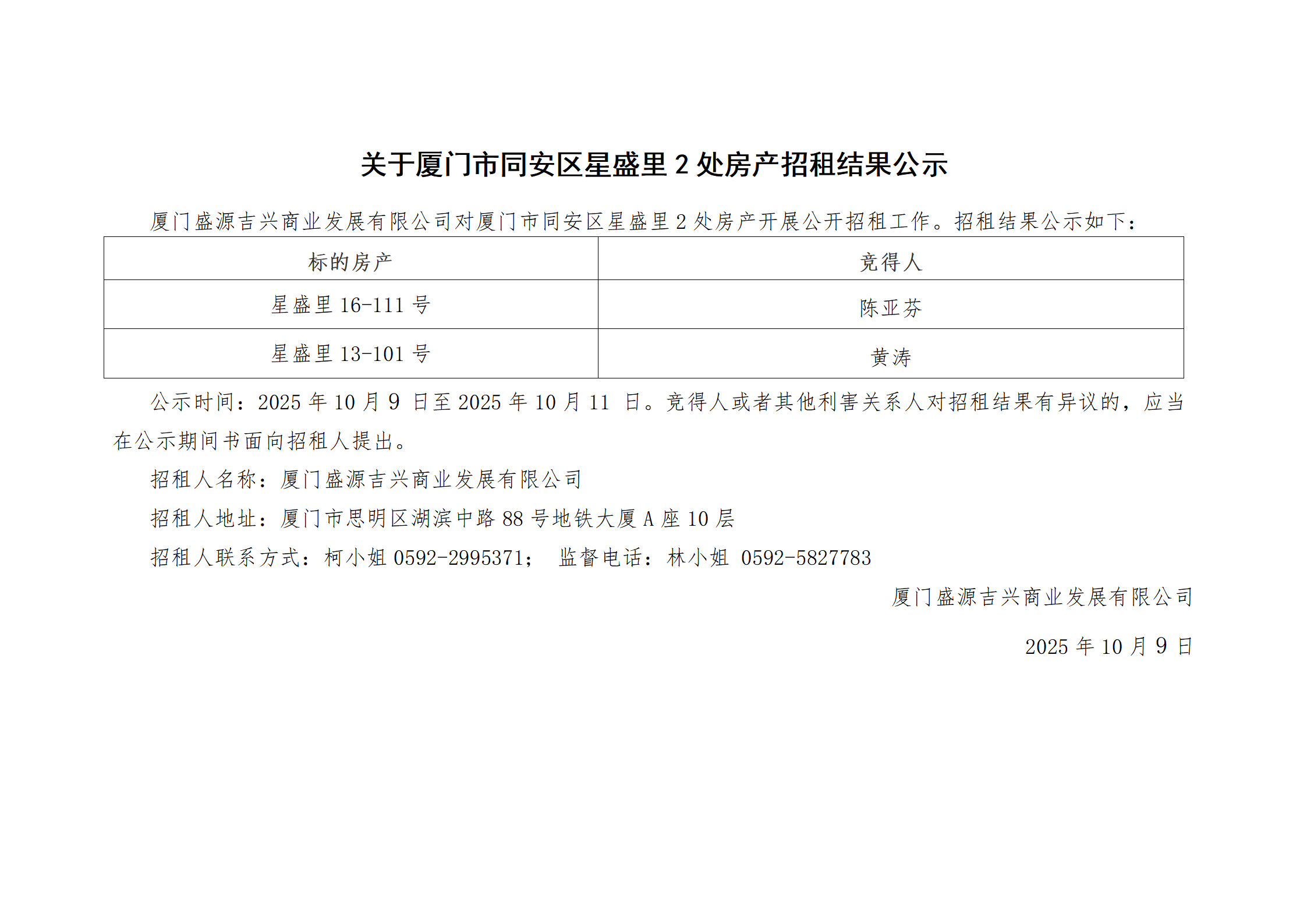 关于厦门市同安区星盛里2处房产招租结果公示

厦门盛源吉兴商业发展有限公司对厦门市同安区星盛里2处房产开展公开招租工作。招租结果公示如下：

| 标的房产 | 竞得人 |
|---|---|
| 星盛里16-111号 | 陈亚芬 |
| 星盛里13-101号 | 黄涛 |

公示时间：2025年10月9日至2025年10月11日。竞得人或者其他利害关系人对招租结果有异议的，应当在公示期间书面向招租人提出。

招租人名称：厦门盛源吉兴商业发展有限公司

招租人地址：厦门市思明区湖滨中路88号地铁大厦A座10层

招租人联系方式：柯小姐0592-2995371； 监督电话：林小姐 0592-5827783

厦门盛源吉兴商业发展有限公司

2025年10月9日